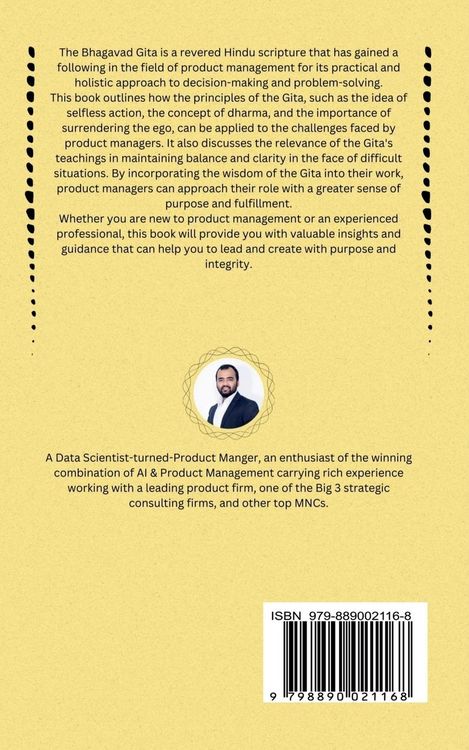 The Bhagavad Gita is a revered Hindu scripture that has gained a following in the field of product management for its practical and holistic approach to decision-making and problem-solving.
This book outlines how the principles of the Gita, such as the idea of selfless action, the concept of dharma, and the importance of surrendering the ego, can be applied to the challenges faced by product managers. It also discusses the relevance of the Gita's teachings in maintaining balance and clarity in the face of difficult situations. By incorporating the wisdom of the Gita into their work, product managers can approach their role with a greater sense of purpose and fulfillment.
Whether you are new to product management or an experienced professional, this book will provide you with valuable insights and guidance that can help you to lead and create with purpose and integrity.

A Data Scientist-turned-Product Manger, an enthusiast of the winning combination of AI & Product Management carrying rich experience working with a leading product firm, one of the Big 3 strategic consulting firms, and other top MNCs.

ISBN 979-889002116-8

9 798890 021168